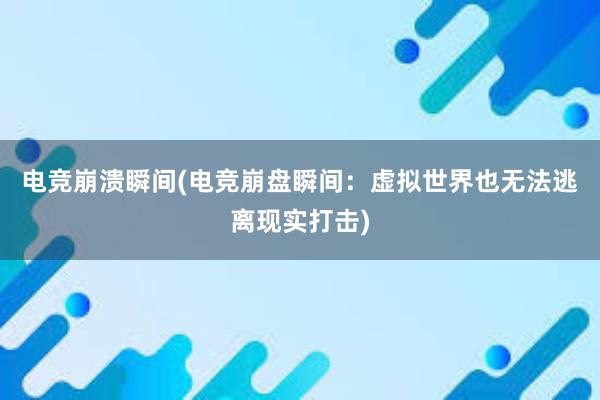 电竞崩溃瞬间(电竞崩盘瞬间：虚拟世界也无法逃离现实打击)